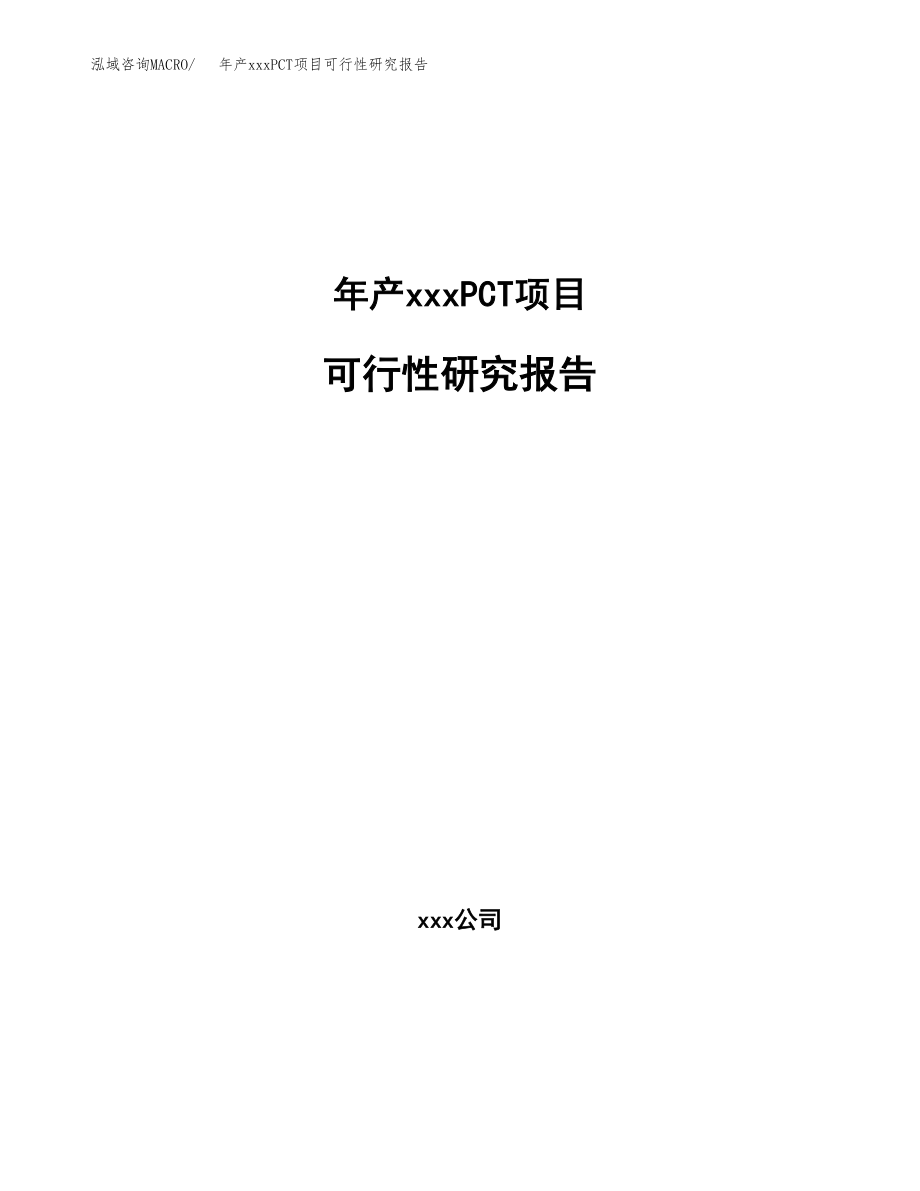 泓域咨询MACRO/ 年产xxxPCT项目可行性研究报告

年产xxxPCT项目

可行性研究报告

xxx公司